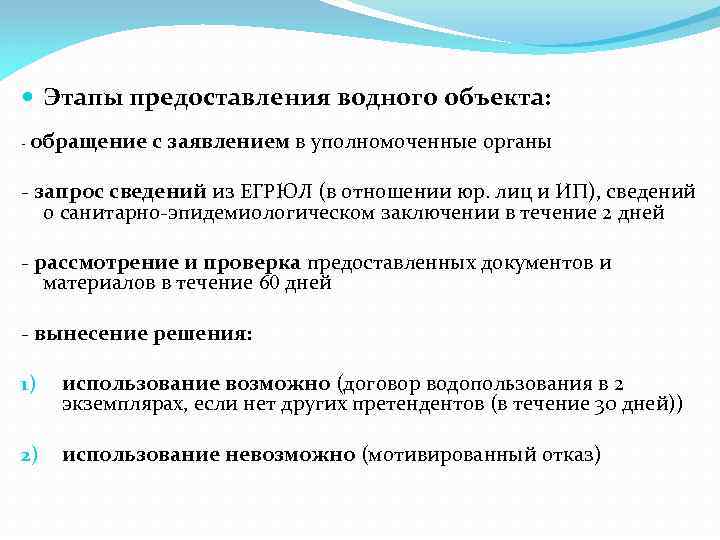 Этапы предоставления водного объекта:

- обращение с заявлением в уполномоченные органы

- запрос сведений из ЕГРЮЛ (в отношении юр. лиц и ИП), сведений о санитарно-эпидемиологическом заключении в течение 2 дней

- рассмотрение и проверка предоставленных документов и материалов в течение 60 дней

- вынесение решения:

1) использование возможно (договор водопользования в 2 экземплярах, если нет других претендентов (в течение 30 дней))

2) использование невозможно (мотивированный отказ)